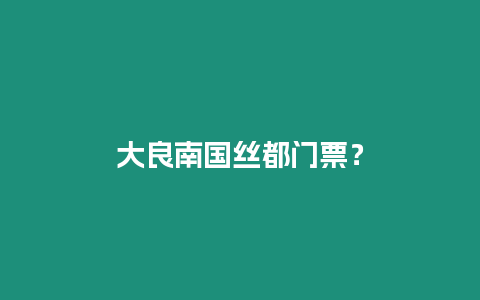 大良南国丝都门票？